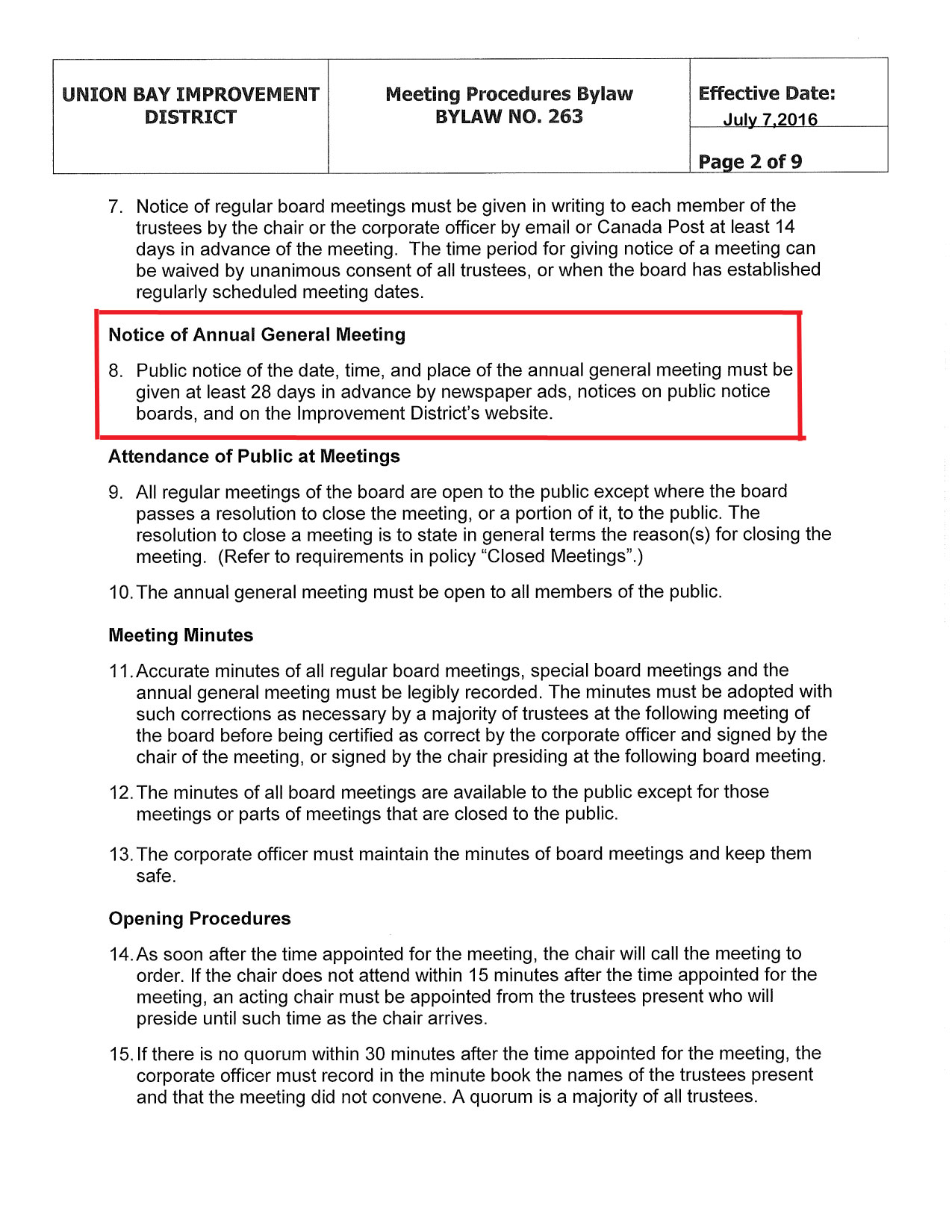 UNION BAY IMPROVEMENT DISTRICT

Meeting Procedures Bylaw
BYLAW NO. 263

Effective Date:
July 7,2016

Page 2 of 9

7. Notice of regular board meetings must be given in writing to each member of the trustees by the chair or the corporate officer by email or Canada Post at least 14 days in advance of the meeting. The time period for giving notice of a meeting can be waived by unanimous consent of all trustees, or when the board has established regularly scheduled meeting dates.

Notice of Annual General Meeting

8. Public notice of the date, time, and place of the annual general meeting must be given at least 28 days in advance by newspaper ads, notices on public notice boards, and on the Improvement District's website.

Attendance of Public at Meetings

9. All regular meetings of the board are open to the public except where the board passes a resolution to close the meeting, or a portion of it, to the public. The resolution to close a meeting is to state in general terms the reason(s) for closing the meeting. (Refer to requirements in policy "Closed Meetings".)

10. The annual general meeting must be open to all members of the public.

Meeting Minutes

11. Accurate minutes of all regular board meetings, special board meetings and the annual general meeting must be legibly recorded. The minutes must be adopted with such corrections as necessary by a majority of trustees at the following meeting of the board before being certified as correct by the corporate officer and signed by the chair of the meeting, or signed by the chair presiding at the following board meeting.

12. The minutes of all board meetings are available to the public except for those meetings or parts of meetings that are closed to the public.

13. The corporate officer must maintain the minutes of board meetings and keep them safe.

Opening Procedures

14. As soon after the time appointed for the meeting, the chair will call the meeting to order. If the chair does not attend within 15 minutes after the time appointed for the meeting, an acting chair must be appointed from the trustees present who will preside until such time as the chair arrives.

15. If there is no quorum within 30 minutes after the time appointed for the meeting, the corporate officer must record in the minute book the names of the trustees present and that the meeting did not convene. A quorum is a majority of all trustees.